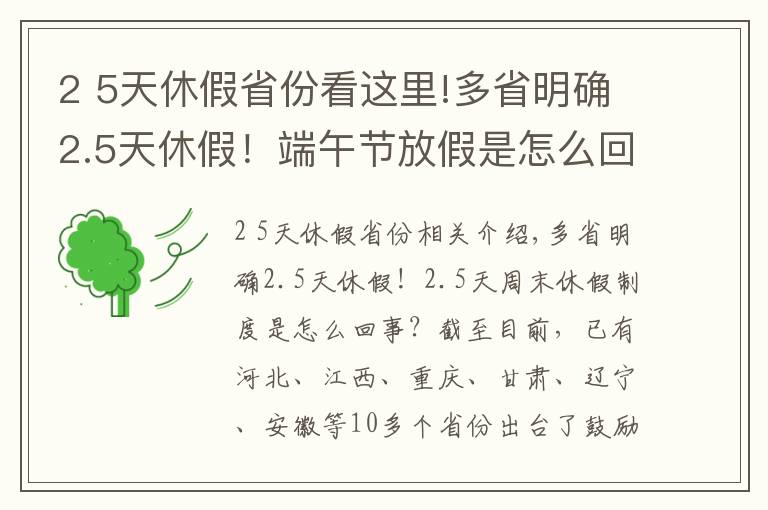 2 5天休假省份看这里!多省明确2.5天休假！端午节放假是怎么回

2 5天休假省份相关介绍，多省明确2.5天休假！2.5天周末休假制度是怎么回事？截至目前，已有河北、江西、重庆、甘肃、辽宁、安徽等10多个省份出台了鼓励